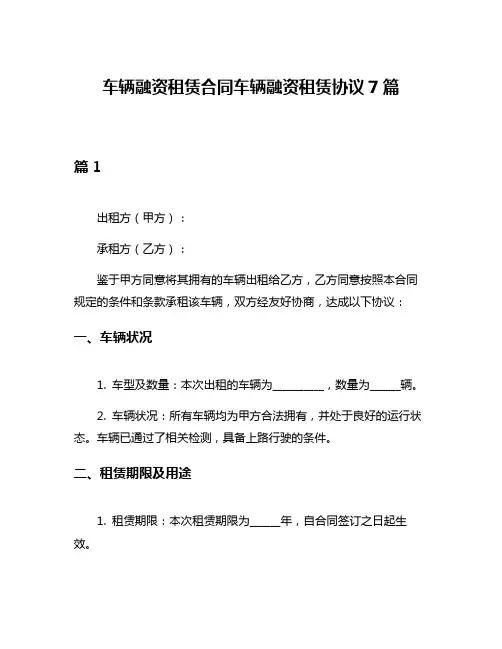 车辆融资租赁合同车辆融资租赁协议 7 篇

篇 1

出租方（甲方）：

承租方（乙方）：

鉴于甲方同意将其拥有的车辆出租给乙方，乙方同意按照本合同规定的条件和条款承租该车辆，双方经友好协商，达成以下协议：

一、车辆状况

1. 车型及数量：本次出租的车辆为__________，数量为______辆。

2. 车辆状况：所有车辆均为甲方合法拥有，并处于良好的运行状态。车辆已通过了相关检测，具备上路行驶的条件。

二、租赁期限及用途

1. 租赁期限：本次租赁期限为______年，自合同签订之日起生效。